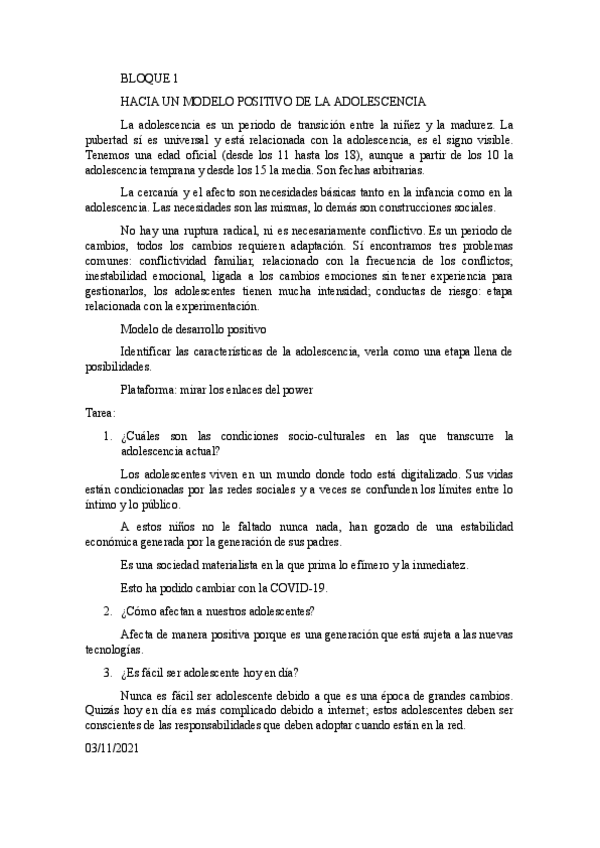 BLOQUE 1

HACIA UN MODELO POSITIVO DE LA ADOLESCENCIA

La adolescencia es un periodo de transición entre la niñez y la madurez. La pubertad sí es universal y está relacionada con la adolescencia, es el signo visible. Tenemos una edad oficial (desde los 11 hasta los 18), aunque a partir de los 10 la adolescencia temprana y desde los 15 la media. Son fechas arbitrarias.

La cercanía y el afecto son necesidades básicas tanto en la infancia como en la adolescencia. Las necesidades son las mismas, lo demás son construcciones sociales.

No hay una ruptura radical, ni es necesariamente conflictivo. Es un periodo de cambios, todos los cambios requieren adaptación. Sí encontramos tres problemas comunes: conflictividad familiar, relacionado con la frecuencia de los conflictos; inestabilidad emocional, ligada a los cambios emociones sin tener experiencia para gestionarlos, los adolescentes tienen mucha intensidad; conductas de riesgo: etapa relacionada con la experimentación.

Modelo de desarrollo positivo

Identificar las características de la adolescencia, verla como una etapa llena de posibilidades.

Plataforma: mirar los enlaces del power

Tarea:

1. ¿Cuáles son las condiciones socio-culturales en las que transcurre la adolescencia actual?

Los adolescentes viven en un mundo donde todo está digitalizado. Sus vidas están condicionadas por las redes sociales y a veces se confunden los límites entre lo íntimo y lo público.

A estos niños no le faltado nunca nada, han gozado de una estabilidad económica generada por la generación de sus padres.

Es una sociedad materialista en la que prima lo efímero y la inmediatez.

Esto ha podido cambiar con la COVID-19.

2. ¿Cómo afectan a nuestros adolescentes?

Afecta de manera positiva porque es una generación que está sujeta a las nuevas tecnologías.

3. ¿Es fácil ser adolescente hoy en día?

Nunca es fácil ser adolescente debido a que es una época de grandes cambios. Quizás hoy en día es más complicado debido a internet; estos adolescentes deben ser conscientes de las responsabilidades que deben adoptar cuando están en la red.

03/11/2021